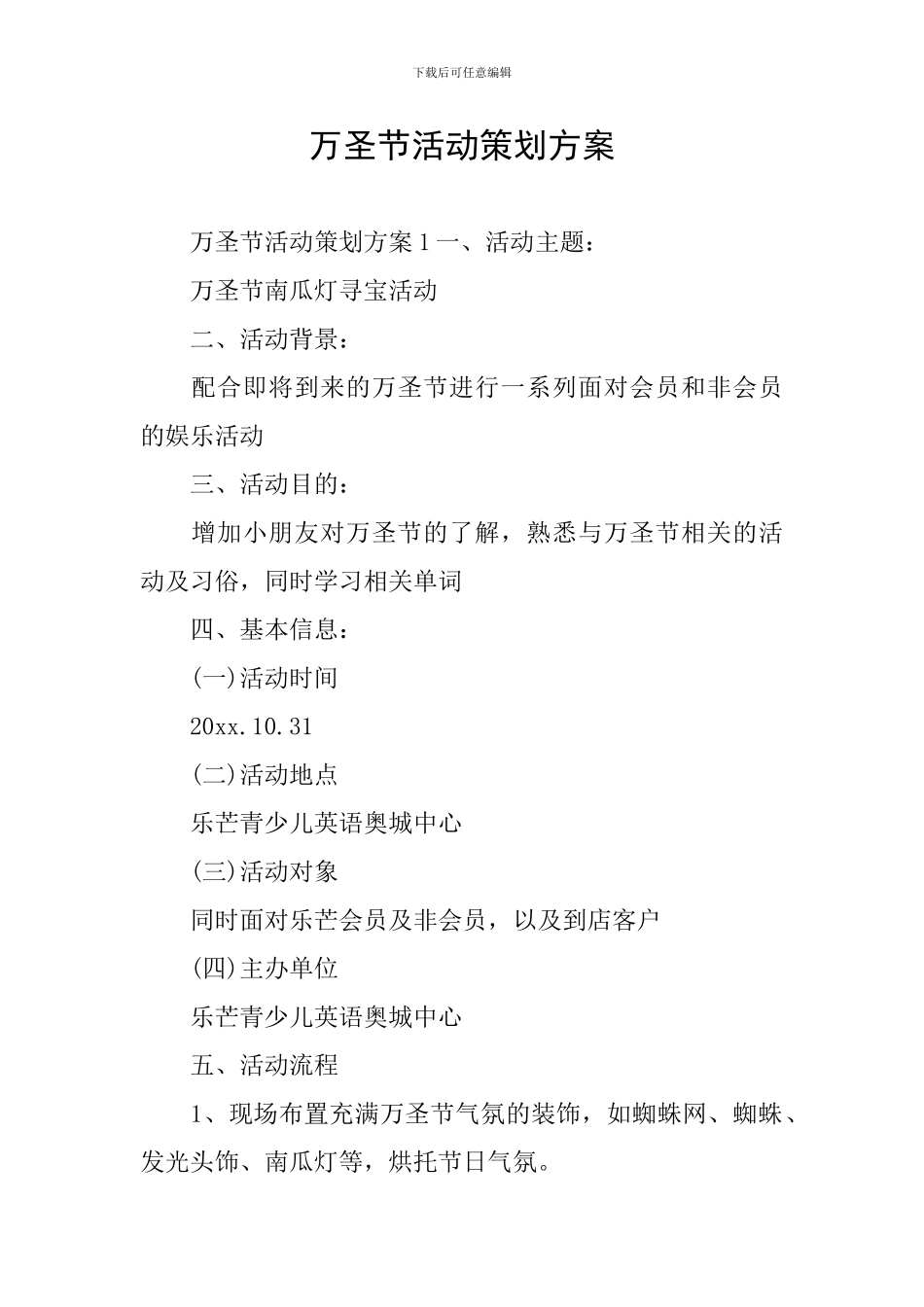 下载后可任意编辑

万圣节活动策划方案

万圣节活动策划方案 1 一、活动主题：

万圣节南瓜灯寻宝活动

二、活动背景：

配合即将到来的万圣节进行一系列面对会员和非会员的娱乐活动

三、活动目的：

增加小朋友对万圣节的了解，熟悉与万圣节相关的活动及习俗，同时学习相关单词

四、基本信息：

(一)活动时间

20xx.10.31

(二)活动地点

乐芒青少儿英语奥城中心

(三)活动对象

同时面对乐芒会员及非会员，以及到店客户

(四)主办单位

乐芒青少儿英语奥城中心

五、活动流程

1、现场布置充满万圣节气氛的装饰，如蜘蛛网、蜘蛛、发光头饰、南瓜灯等，烘托节日气氛。